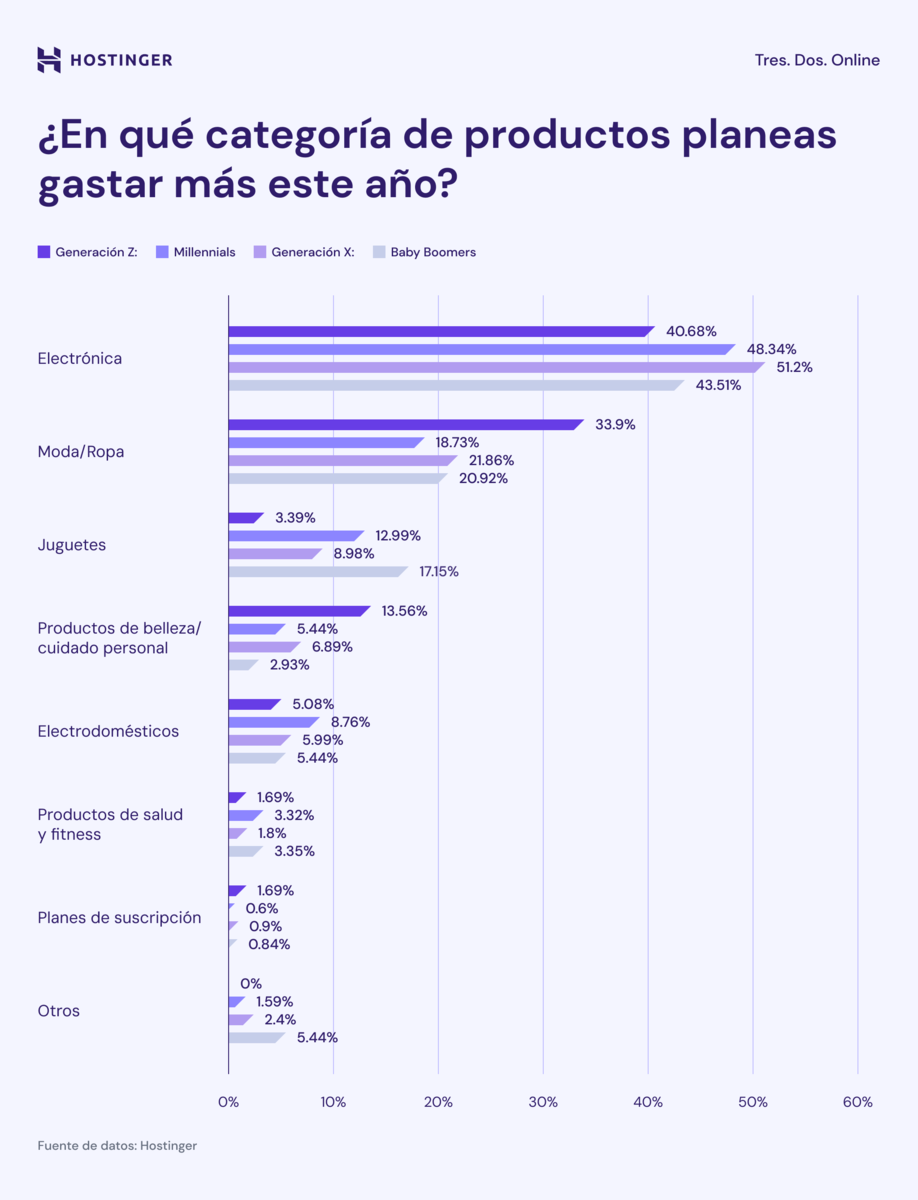 HOSTINGER

Tres. Dos. Online

¿En qué categoría de productos planeas gastar más este año?

Generación Z: Millennials Generación X: Baby Boomers

Electrónica
40.68%
48.34%
51.2%
43.51%

Moda/Ropa
33.9%
18.73%
21.86%
20.92%

Juguetes
3.39%
12.99%
8.98%
17.15%

Productos de belleza/ cuidado personal
13.56%
5.44%
6.89%
2.93%

Electrodomésticos
5.08%
8.76%
5.99%
5.44%

Productos de salud y fitness
1.69%
3.32%
1.8%
3.35%

Planes de suscripción
1.69%
0.6%
0.9%
0.84%

Otros
0%
1.59%
2.4%
5.44%

0% 10% 20% 30% 40% 50% 60%

Fuente de datos: Hostinger